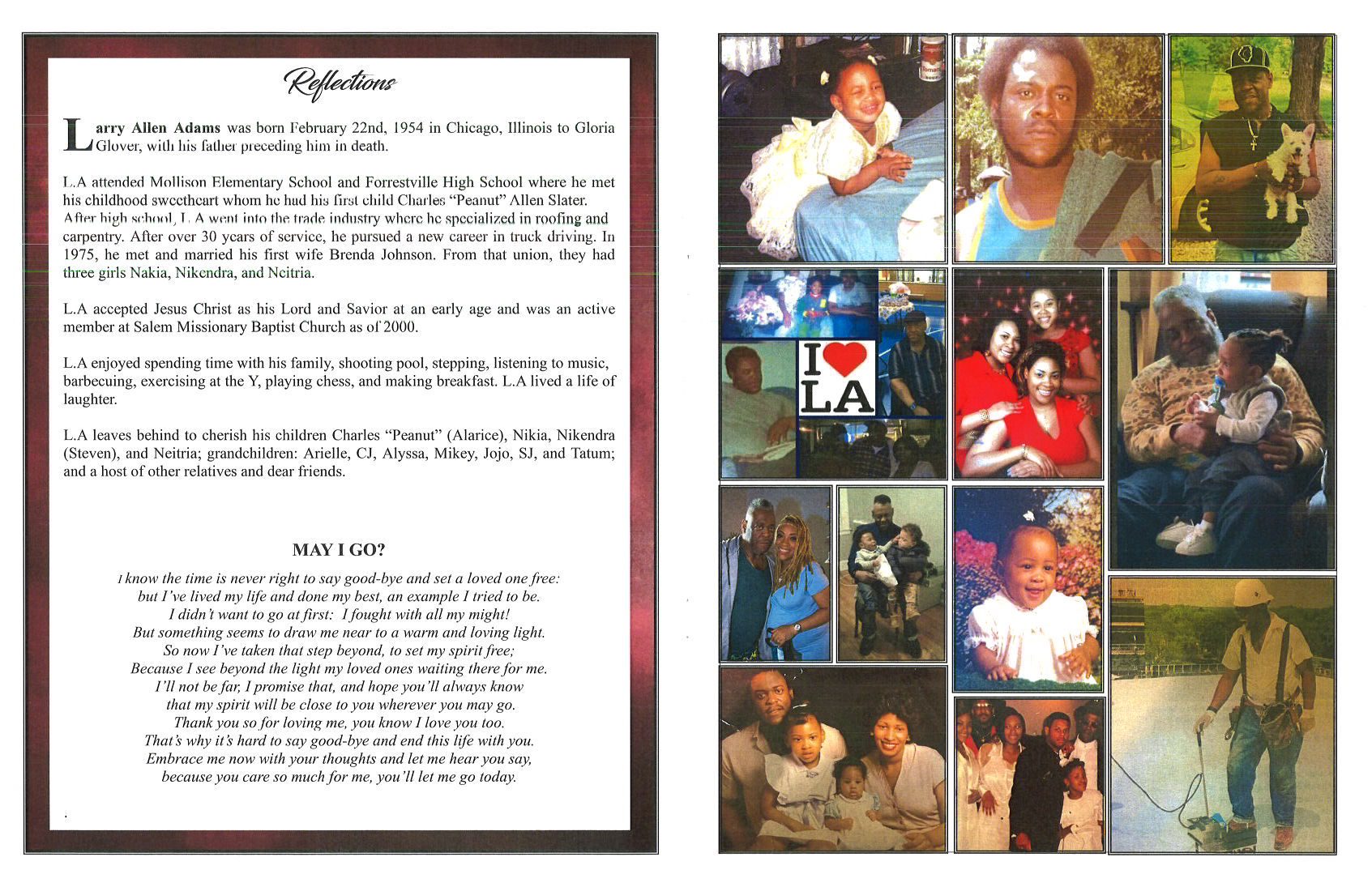 Reflections

Larry Allen Adams was born February 22nd, 1954 in Chicago, Illinois to Gloria Glover, with his father preceding him in death.

L.A attended Mollison Elementary School and Forrestville High School where he met his childhood sweetheart whom he had his first child Charles "Peanut" Allen Slater. After high school, L.A went into the trade industry where he specialized in roofing and carpentry. After over 30 years of service, he pursued a new career in truck driving. In 1975, he met and married his first wife Brenda Johnson. From that union, they had three girls Nakia, Nikendra, and Neitria.

L.A accepted Jesus Christ as his Lord and Savior at an early age and was an active member at Salem Missionary Baptist Church as of 2000.

L.A enjoyed spending time with his family, shooting pool, stepping, listening to music, barbecuing, exercising at the Y, playing chess, and making breakfast. L.A lived a life of laughter.

L.A leaves behind to cherish his children Charles "Peanut" (Alarice), Nikia, Nikendra (Steven), and Neitria; grandchildren: Arielle, CJ, Alyssa, Mikey, Jojo, SJ, and Tatum; and a host of other relatives and dear friends.

MAY I GO?

I know the time is never right to say good-bye and set a loved one free:
but I've lived my life and done my best, an example I tried to be.
I didn't want to go at first: I fought with all my might!
But something seems to draw me near to a warm and loving light.
So now I've taken that step beyond, to set my spirit free;
Because I see beyond the light my loved ones waiting there for me.
I'll not be far, I promise that, and hope you'll always know
that my spirit will be close to you wherever you may go.
Thank you so for loving me, you know I love you too.
That's why it's hard to say good-bye and end this life with you.
Embrace me now with your thoughts and let me hear you say,
because you care so much for me, you'll let me go today.

I ♥ LA